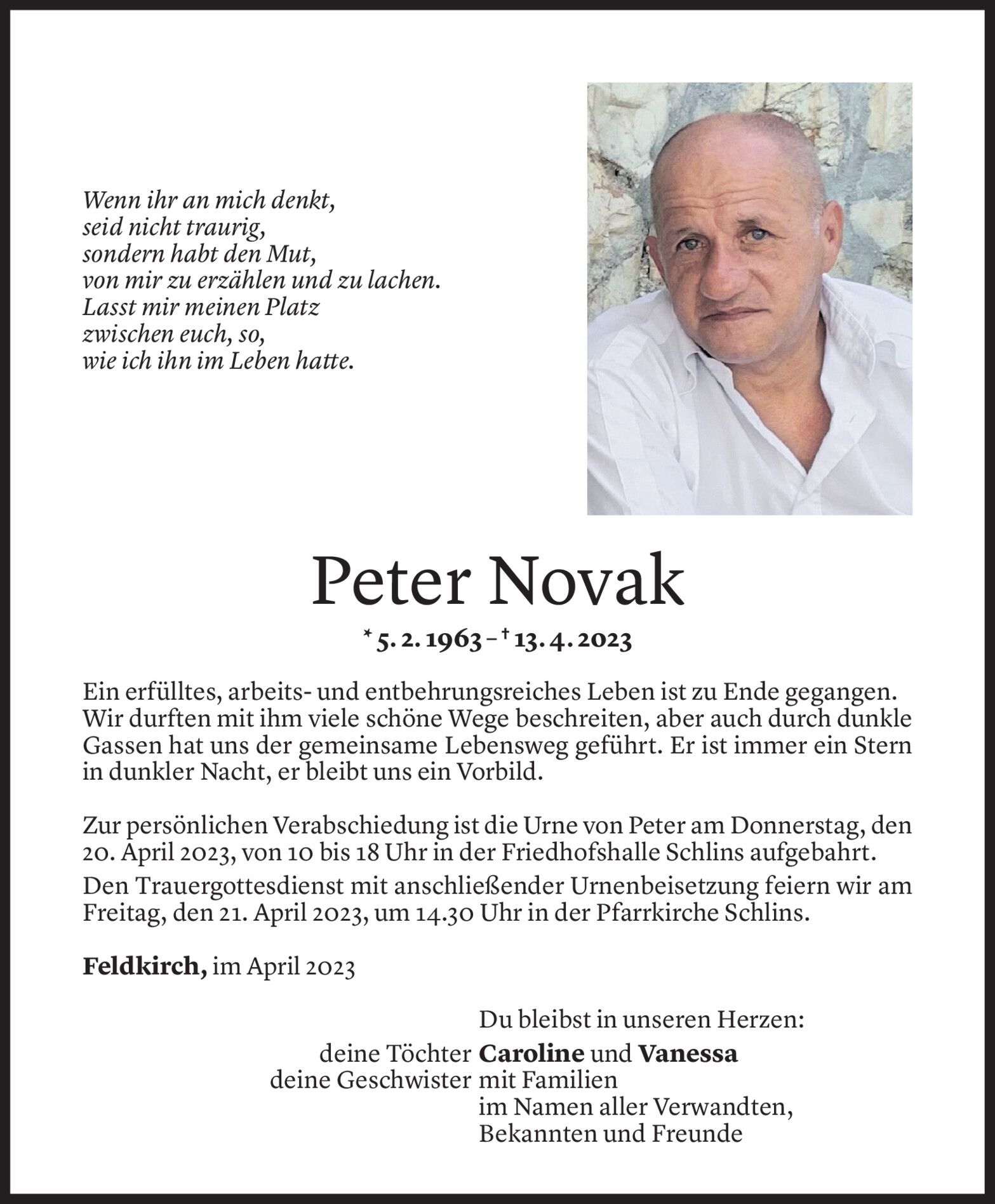 Wenn ihr an mich denkt,
seid nicht traurig,
sondern habt den Mut,
von mir zu erzählen und zu lachen.
Lasst mir meinen Platz
zwischen euch, so,
wie ich ihn im Leben hatte.

Peter Novak

* 5. 2. 1963 – † 13. 4. 2023

Ein erfülltes, arbeits- und entbehrungsreiches Leben ist zu Ende gegangen. Wir durften mit ihm viele schöne Wege beschreiten, aber auch durch dunkle Gassen hat uns der gemeinsame Lebensweg geführt. Er ist immer ein Stern in dunkler Nacht, er bleibt uns ein Vorbild.

Zur persönlichen Verabschiedung ist die Urne von Peter am Donnerstag, den 20. April 2023, von 10 bis 18 Uhr in der Friedhofshalle Schlins aufgebahrt.
Den Trauergottesdienst mit anschließender Urnenbeisetzung feiern wir am Freitag, den 21. April 2023, um 14.30 Uhr in der Pfarrkirche Schlins.

Feldkirch, im April 2023

Du bleibst in unseren Herzen:
deine Töchter Caroline und Vanessa
deine Geschwister mit Familien
im Namen aller Verwandten,
Bekannten und Freunde